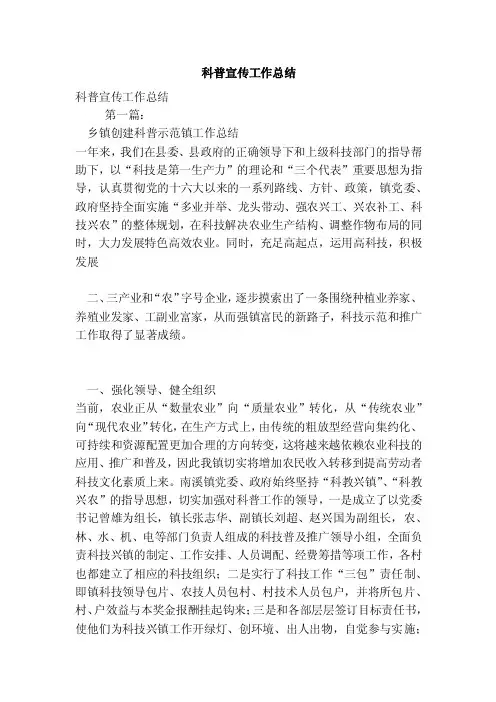 科普宣传工作总结

科普宣传工作总结

第一篇：

乡镇创建科普示范镇工作总结

一年来，我们在县委、县政府的正确领导下和上级科技部门的指导帮助下，以“科技是第一生产力”的理论和“三个代表”重要思想为指导，认真贯彻党的十六大以来的一系列路线、方针、政策，镇党委、政府坚持全面实施“多业并举、龙头带动、强农兴工、兴农补工、科技兴农”的整体规划，在科技解决农业生产结构、调整作物布局的同时，大力发展特色高效农业。同时，充足高起点，运用高科技，积极发展

二、三产业和“农”字号企业，逐步摸索出了一条围绕种植业养家、养殖业发家、工副业富家，从而强镇富民的新路子，科技示范和推广工作取得了显著成绩。

一、强化领导、健全组织

当前，农业正从“数量农业”向“质量农业”转化，从“传统农业”向“现代农业”转化，在生产方式上，由传统的粗放型经营向集约化、可持续和资源配置更加合理的方向转变，这将越来越依赖农业科技的应用、推广和普及，因此我镇切实将增加农民收入转移到提高劳动者科技文化素质上来。南溪镇党委、政府始终坚持“科教兴镇”、“科教兴农”的指导思想，切实加强对科普工作的领导，一是成立了以党委书记曾雄为组长，镇长张志华、副镇长刘超、赵兴国为副组长，农、林、水、机、电等部门负责人组成的科技普及推广领导小组，全面负责科技兴镇的制定、工作安排、人员调配、经费筹措等项工作，各村也都建立了相应的科技组织；二是实行了科技工作“三包”责任制、即镇科技领导包片、农技人员包村、村技术人员包户，并将所包片、村、户效益与本奖金报酬挂起钩来；三是和各部层层签订目标责任书，使他们为科技兴镇工作开绿灯、创环境、出人出物，自觉参与实施；